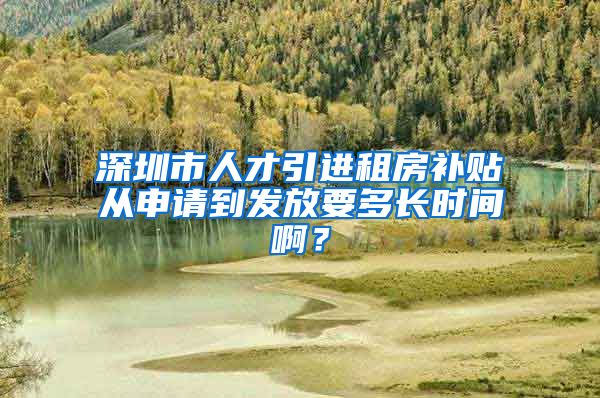 深圳市人才引进租房补贴从申请到发放要多长时间啊？